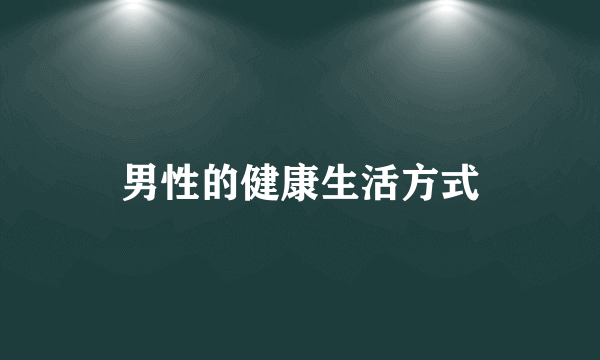 男性的健康生活方式